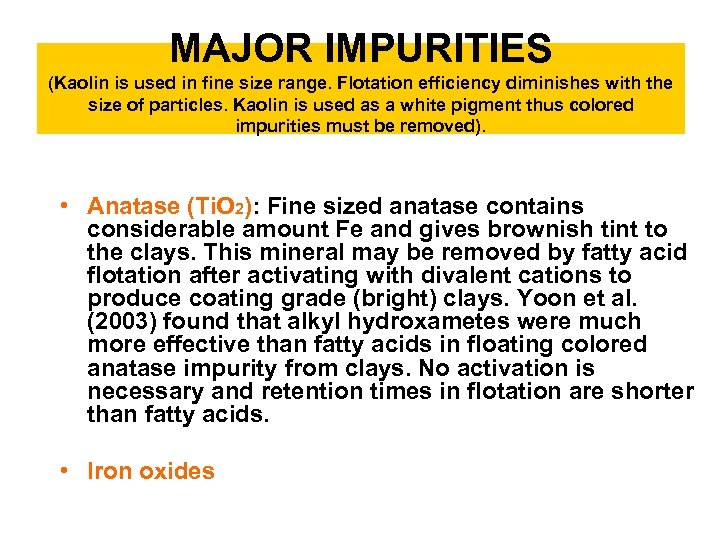 MAJOR IMPURITIES

(Kaolin is used in fine size range. Flotation efficiency diminishes with the size of particles. Kaolin is used as a white pigment thus colored impurities must be removed).

• Anatase ($TiO_2$): Fine sized anatase contains considerable amount Fe and gives brownish tint to the clays. This mineral may be removed by fatty acid flotation after activating with divalent cations to produce coating grade (bright) clays. Yoon et al. (2003) found that alkyl hydroxametes were much more effective than fatty acids in floating colored anatase impurity from clays. No activation is necessary and retention times in flotation are shorter than fatty acids.

• Iron oxides